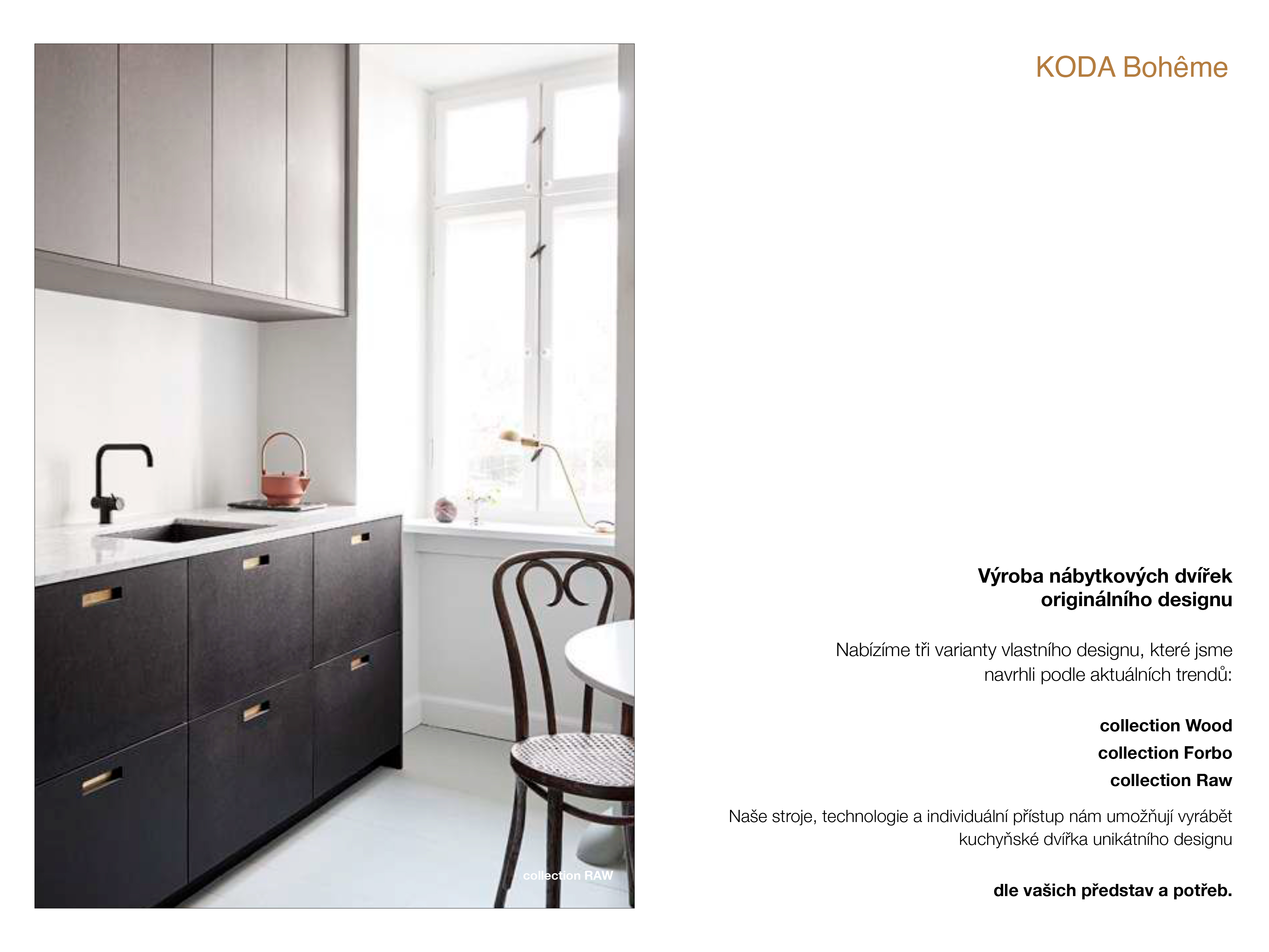 collection RAW

KODA Bohême

Výroba nábytkových dvířek
originálního designu

Nabízíme tři varianty vlastního designu, které jsme navrhli podle aktuálních trendů:

collection Wood
collection Forbo
collection Raw

Naše stroje, technologie a individuální přístup nám umožňují vyrábět kuchyňské dvířka unikátního designu

dle vašich představ a potřeb.